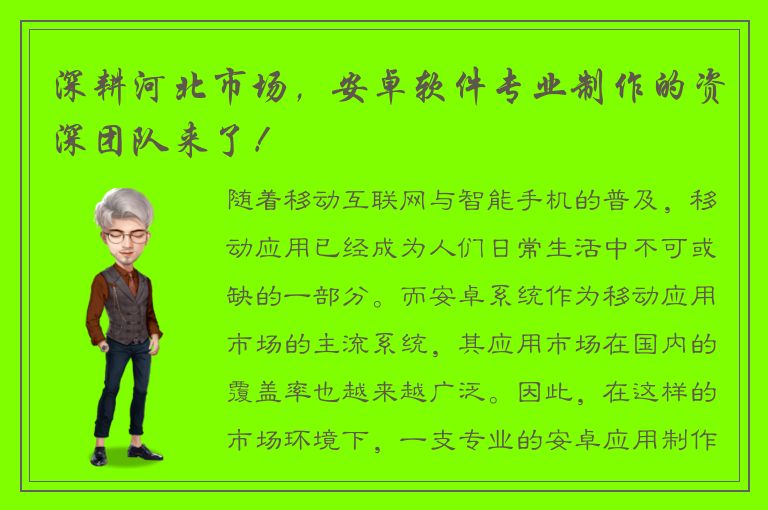 深耕河北市场，安卓软件专业制作的资深团队来了！

随着移动互联网与智能手机的普及，移动应用已经成为人们日常生活中不可或缺的一部分。而安卓系统作为移动应用市场的主流系统，其应用市场在国内的覆盖率也越来越广泛。因此，在这样的市场环境下，一支专业的安卓应用制作